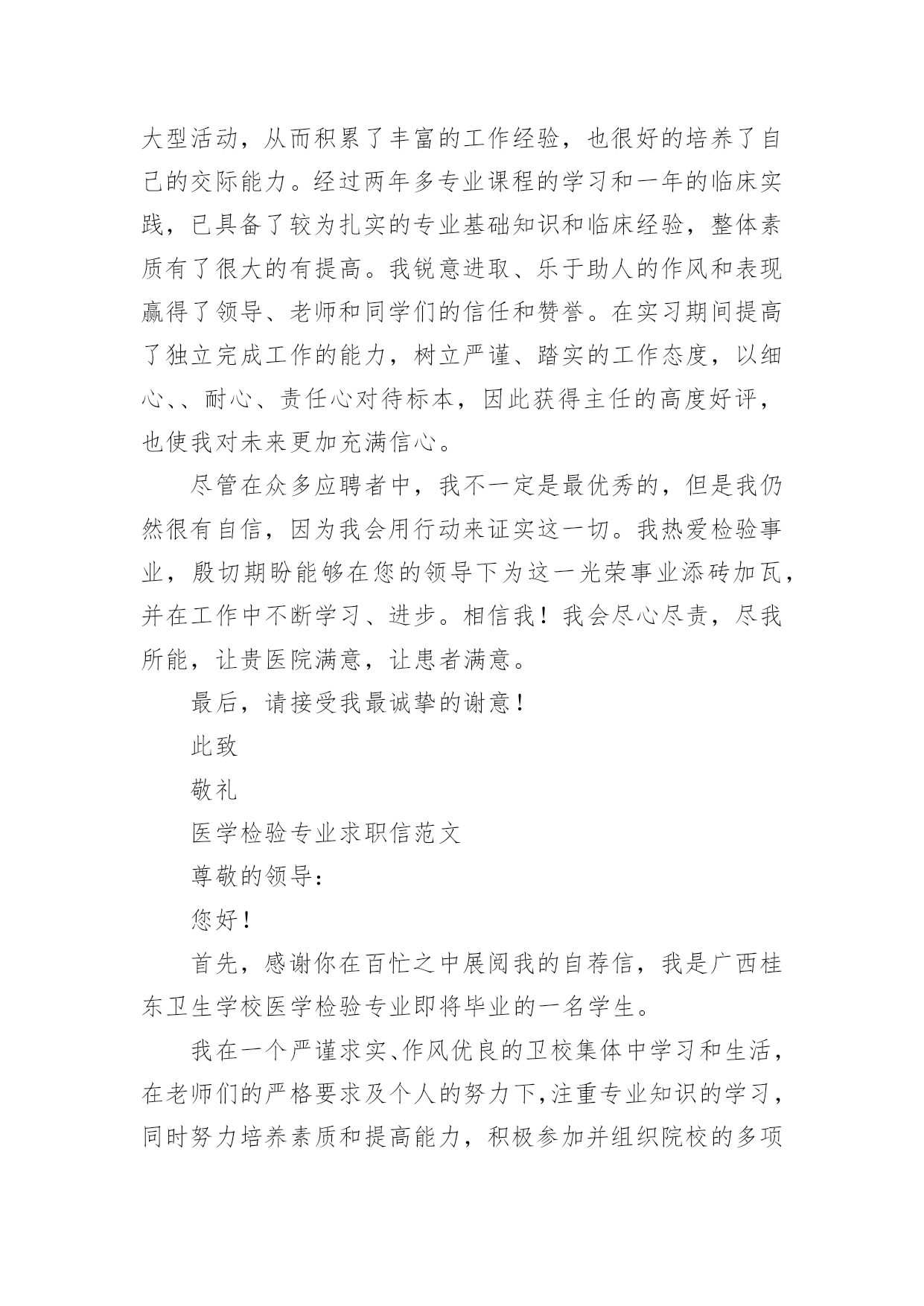 大型活动，从而积累了丰富的工作经验，也很好的培养了自己的交际能力。经过两年多专业课程的学习和一年的临床实践，已具备了较为扎实的专业基础知识和临床经验，整体素质有了很大的有提高。我锐意进取、乐于助人的作风和表现赢得了领导、老师和同学们的信任和赞誉。在实习期间提高了独立完成工作的能力，树立严谨、踏实的工作态度，以细心、、耐心、责任心对待标本，因此获得主任的高度好评，也使我对未来更加充满信心。

尽管在众多应聘者中，我不一定是最优秀的，但是我仍然很有自信，因为我会用行动来证实这一切。我热爱检验事业，殷切期盼能够在您的领导下为这一光荣事业添砖加瓦，并在工作中不断学习、进步。相信我！我会尽心尽责，尽我所能，让贵医院满意，让患者满意。

最后，请接受我最诚挚的谢意！

此致

敬礼

医学检验专业求职信范文

尊敬的领导：

您好！

首先，感谢你在百忙之中展阅我的自荐信，我是广西桂东卫生学校医学检验专业即将毕业的一名学生。

我在一个严谨求实、作风优良的卫校集体中学习和生活，在老师们的严格要求及个人的努力下,注重专业知识的学习，同时努力培养素质和提高能力，积极参加并组织院校的多项